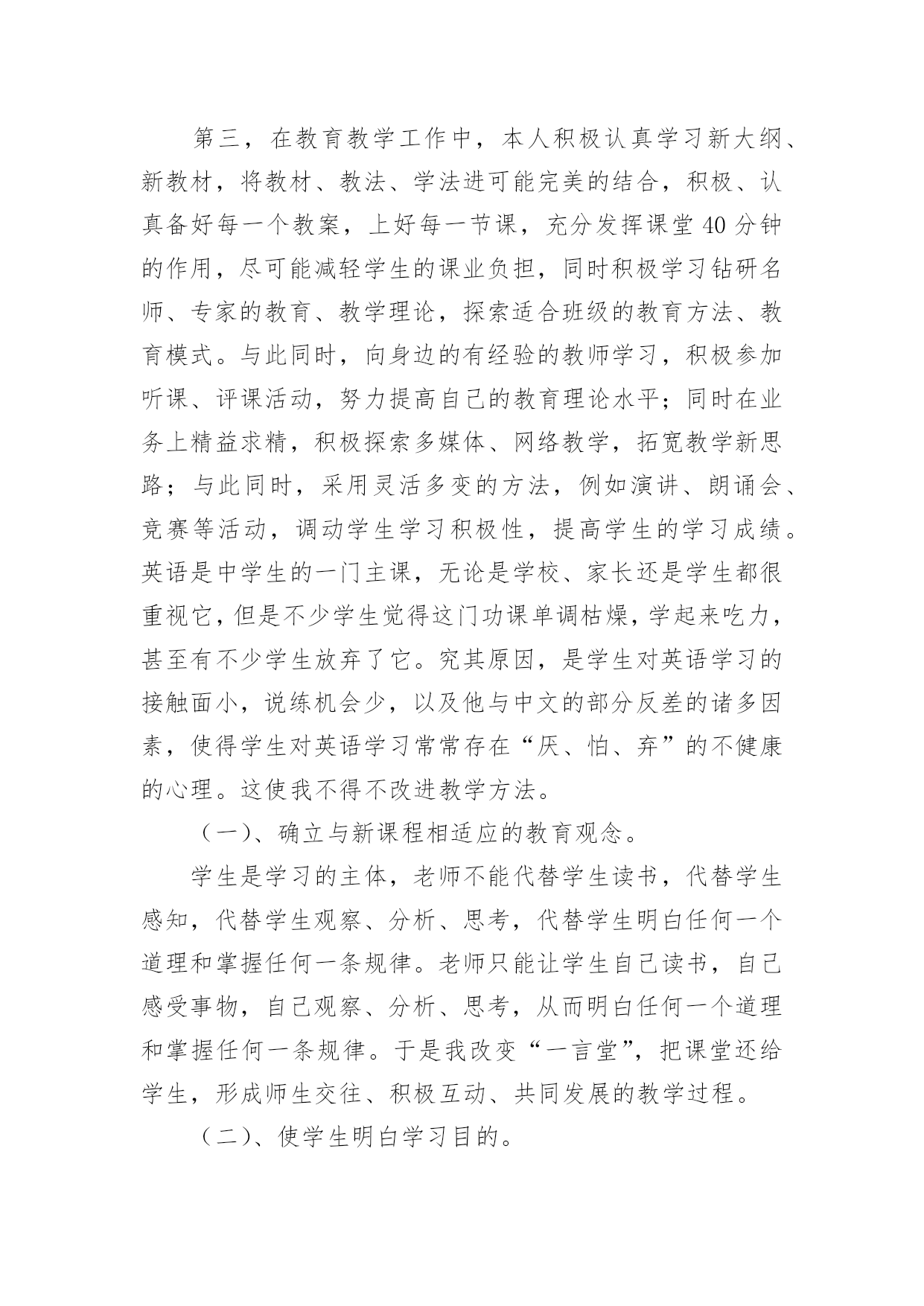 第三，在教育教学工作中，本人积极认真学习新大纲、新教材，将教材、教法、学法进可能完美的结合，积极、认真备好每一个教案，上好每一节课，充分发挥课堂40分钟的作用，尽可能减轻学生的课业负担，同时积极学习钻研名师、专家的教育、教学理论，探索适合班级的教育方法、教育模式。与此同时，向身边的有经验的教师学习，积极参加听课、评课活动，努力提高自己的教育理论水平；同时在业务上精益求精，积极探索多媒体、网络教学，拓宽教学新思路；与此同时，采用灵活多变的方法，例如演讲、朗诵会、竞赛等活动，调动学生学习积极性，提高学生的学习成绩。英语是中学生的一门主课，无论是学校、家长还是学生都很重视它，但是不少学生觉得这门功课单调枯燥，学起来吃力，甚至有不少学生放弃了它。究其原因，是学生对英语学习的接触面小，说练机会少，以及他与中文的部分反差的诸多因素，使得学生对英语学习常常存在“厌、怕、弃”的不健康的心理。这使我不得不改进教学方法。

（一）、确立与新课程相适应的教育观念。

学生是学习的主体，老师不能代替学生读书，代替学生感知，代替学生观察、分析、思考，代替学生明白任何一个道理和掌握任何一条规律。老师只能让学生自己读书，自己感受事物，自己观察、分析、思考，从而明白任何一个道理和掌握任何一条规律。于是我改变“一言堂”，把课堂还给学生，形成师生交往、积极互动、共同发展的教学过程。

（二）、使学生明白学习目的。